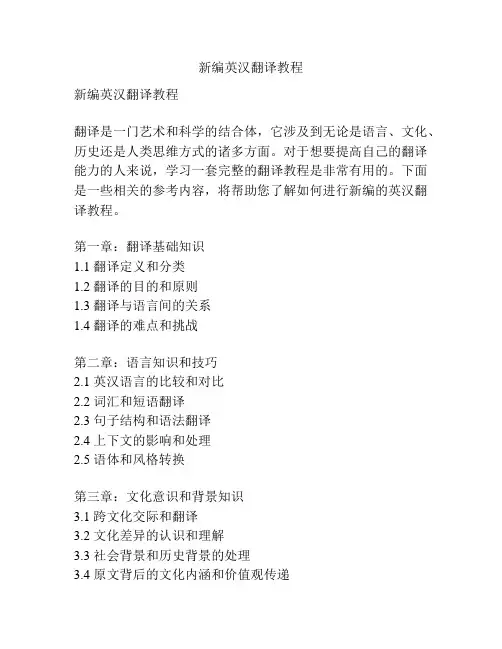 新编英汉翻译教程

新编英汉翻译教程

翻译是一门艺术和科学的结合体，它涉及到无论是语言、文化、历史还是人类思维方式的诸多方面。对于想要提高自己的翻译能力的人来说，学习一套完整的翻译教程是非常有用的。下面是一些相关的参考内容，将帮助您了解如何进行新编的英汉翻译教程。

第一章：翻译基础知识
1.1 翻译定义和分类
1.2 翻译的目的和原则
1.3 翻译与语言间的关系
1.4 翻译的难点和挑战

第二章：语言知识和技巧
2.1 英汉语言的比较和对比
2.2 词汇和短语翻译
2.3 句子结构和语法翻译
2.4 上下文的影响和处理
2.5 语体和风格转换

第三章：文化意识和背景知识
3.1 跨文化交际和翻译
3.2 文化差异的认识和理解
3.3 社会背景和历史背景的处理
3.4 原文背后的文化内涵和价值观传递